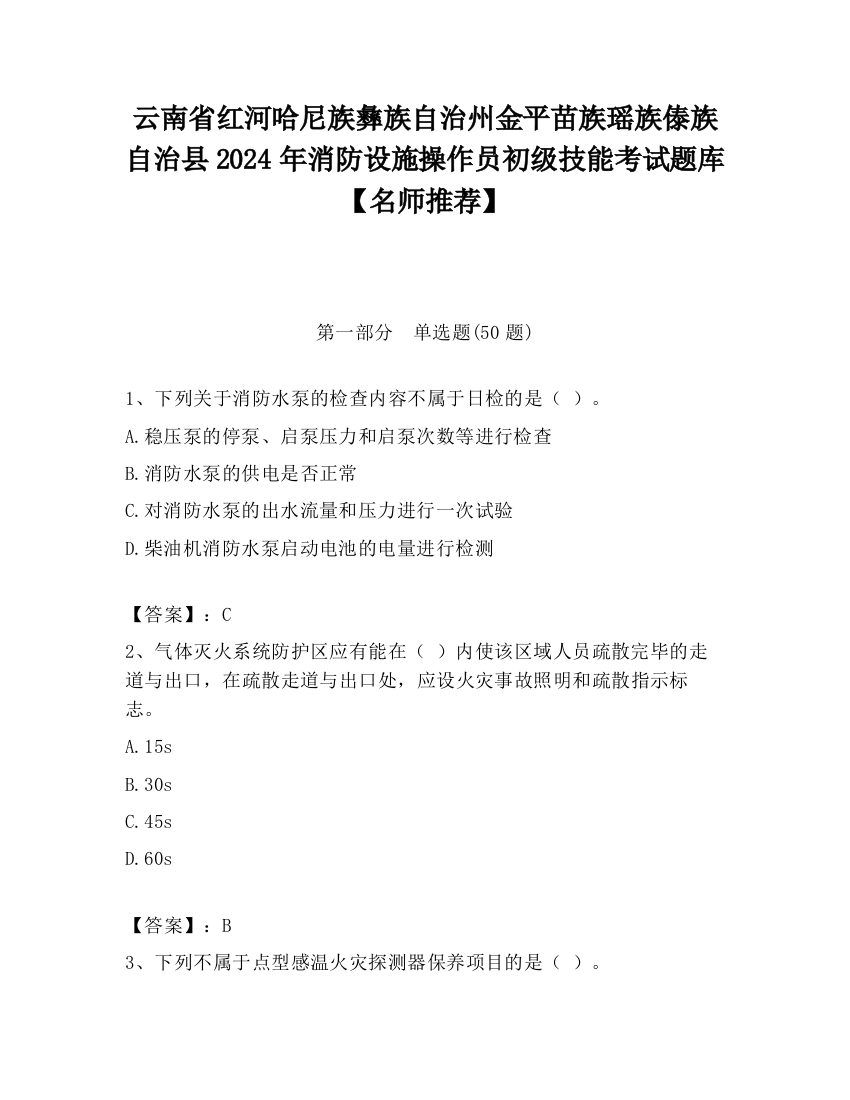 云南省红河哈尼族彝族自治州金平苗族瑶族傣族自治县2024年消防设施操作员初级技能考试题库【名师推荐】

第一部分　单选题(50题)

1、下列关于消防水泵的检查内容不属于日检的是（ ）。

A.稳压泵的停泵、启泵压力和启泵次数等进行检查

B.消防水泵的供电是否正常

C.对消防水泵的出水流量和压力进行一次试验

D.柴油机消防水泵启动电池的电量进行检测

【答案】：C

2、气体灭火系统防护区应有能在（ ）内使该区域人员疏散完毕的走道与出口，在疏散走道与出口处，应设火灾事故照明和疏散指示标志。

A.15s

B.30s

C.45s

D.60s

【答案】：B

3、下列不属于点型感温火灾探测器保养项目的是（ ）。